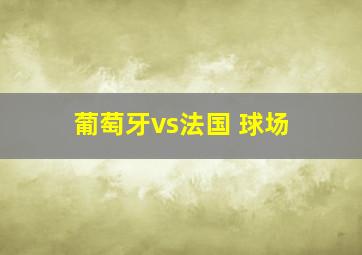 葡萄牙vs法国 球场